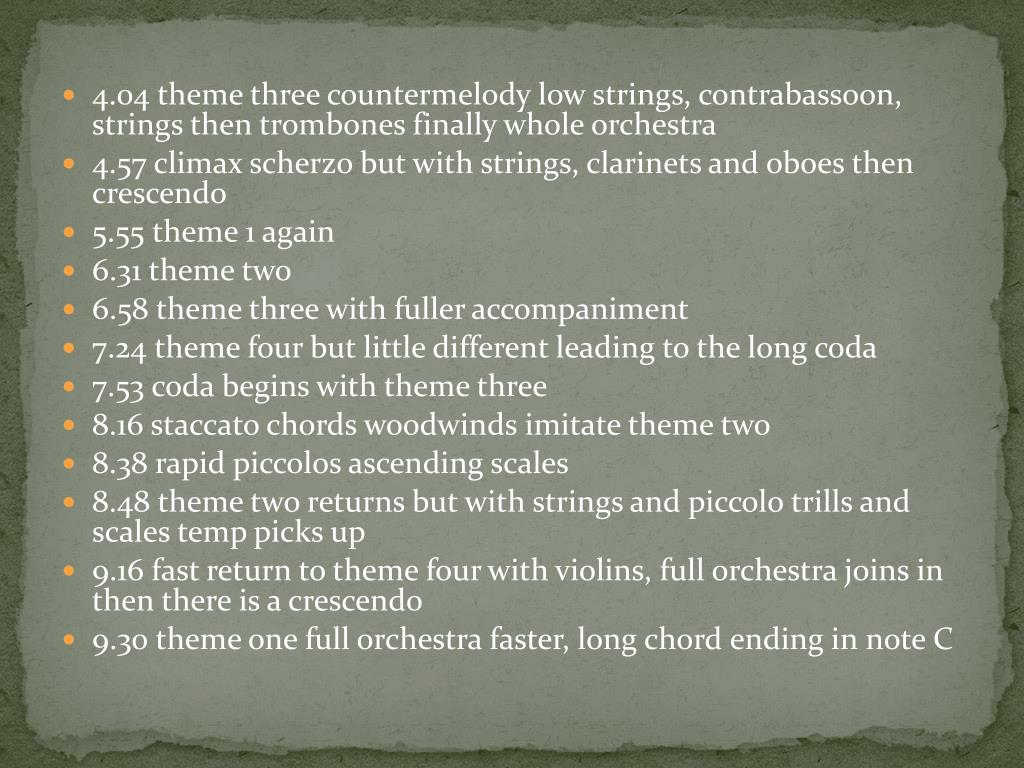 - 4.04 theme three countermelody low strings, contrabassoon, strings then trombones finally whole orchestra
- 4.57 climax scherzo but with strings, clarinets and oboes then crescendo
- 5.55 theme 1 again
- 6.31 theme two
- 6.58 theme three with fuller accompaniment
- 7.24 theme four but little different leading to the long coda
- 7.53 coda begins with theme three
- 8.16 staccato chords woodwinds imitate theme two
- 8.38 rapid piccolos ascending scales
- 8.48 theme two returns but with strings and piccolo trills and scales temp picks up
- 9.16 fast return to theme four with violins, full orchestra joins in then there is a crescendo
- 9.30 theme one full orchestra faster, long chord ending in note C